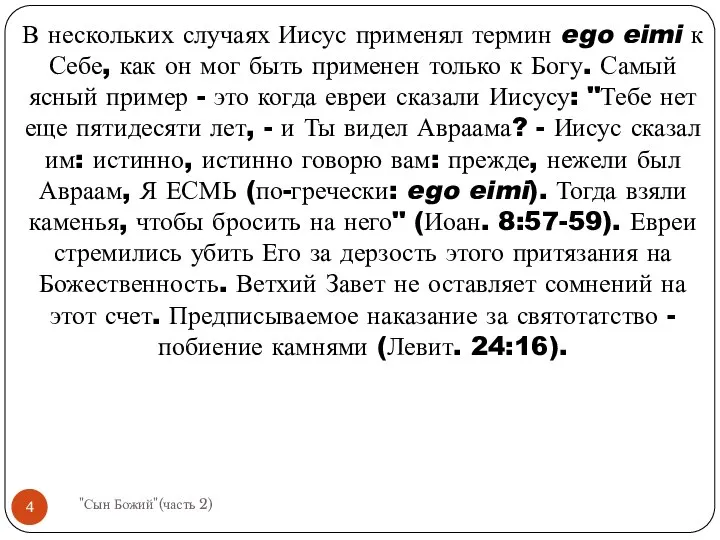 В нескольких случаях Иисус применял термин ego eimi к Себе, как он мог быть применен только к Богу. Самый ясный пример - это когда евреи сказали Иисусу: "Тебе нет еще пятидесяти лет, - и Ты видел Авраама? - Иисус сказал им: истинно, истинно говорю вам: прежде, нежели был Авраам, Я ЕСМЬ (по-гречески: ego eimi). Тогда взяли каменья, чтобы бросить на него" (Иоан. 8:57-59). Евреи стремились убить Его за дерзость этого притязания на Божественность. Ветхий Завет не оставляет сомнений на этот счет. Предписываемое наказание за святотатство - побиение камнями (Левит. 24:16).

4

"Сын Божий"(часть 2)